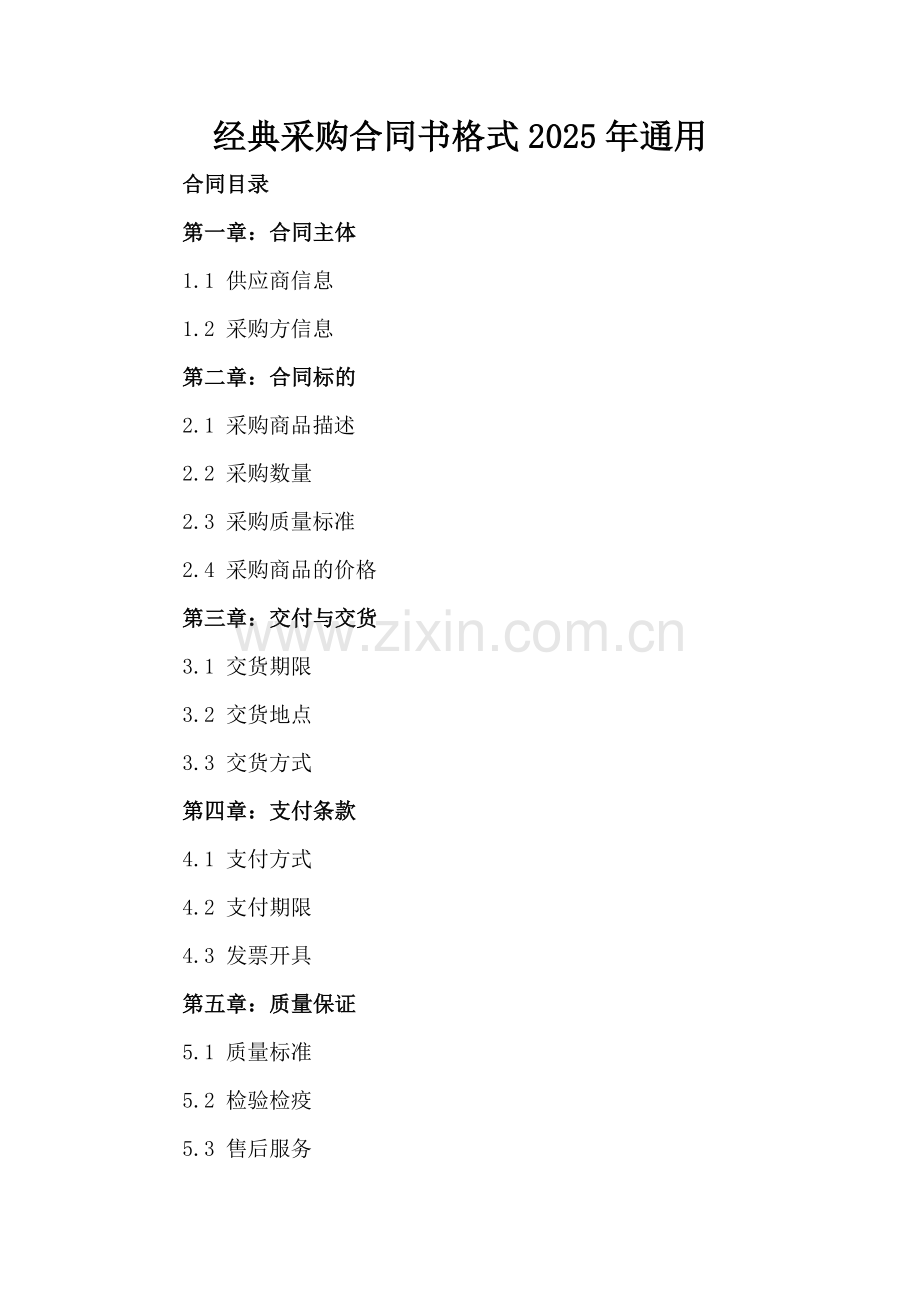 经典采购合同书格式2025年通用

合同目录

第一章：合同主体

1.1 供应商信息

1.2 采购方信息

第二章：合同标的

2.1 采购商品描述

2.2 采购数量

2.3 采购质量标准

2.4 采购商品的价格

第三章：交付与交货

3.1 交货期限

3.2 交货地点

3.3 交货方式

第四章：支付条款

4.1 支付方式

4.2 支付期限

4.3 发票开具

第五章：质量保证

5.1 质量标准

5.2 检验检疫

5.3 售后服务

www.zixin.com.cn